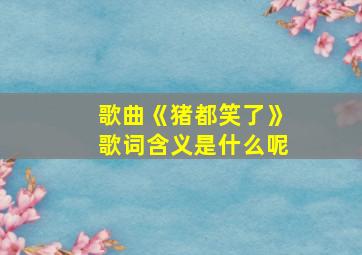 歌曲《猪都笑了》
歌词含义是什么呢